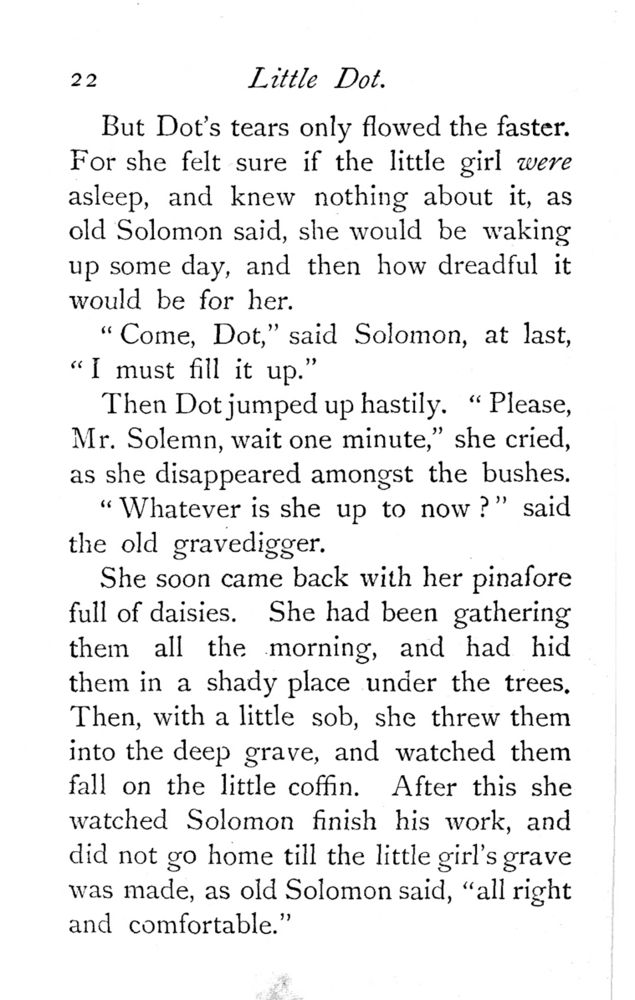 22 Little Dot.

But Dot's tears only flowed the faster. For she felt sure if the little girl were asleep, and knew nothing about it, as old Solomon said, she would be waking up some day, and then how dreadful it would be for her.

"Come, Dot," said Solomon, at last, "I must fill it up."

Then Dot jumped up hastily. "Please, Mr. Solemn, wait one minute," she cried, as she disappeared amongst the bushes.

"Whatever is she up to now?" said the old gravedigger.

She soon came back with her pinafore full of daisies. She had been gathering them all the morning, and had hid them in a shady place under the trees. Then, with a little sob, she threw them into the deep grave, and watched them fall on the little coffin. After this she watched Solomon finish his work, and did not go home till the little girl's grave was made, as old Solomon said, "all right and comfortable."